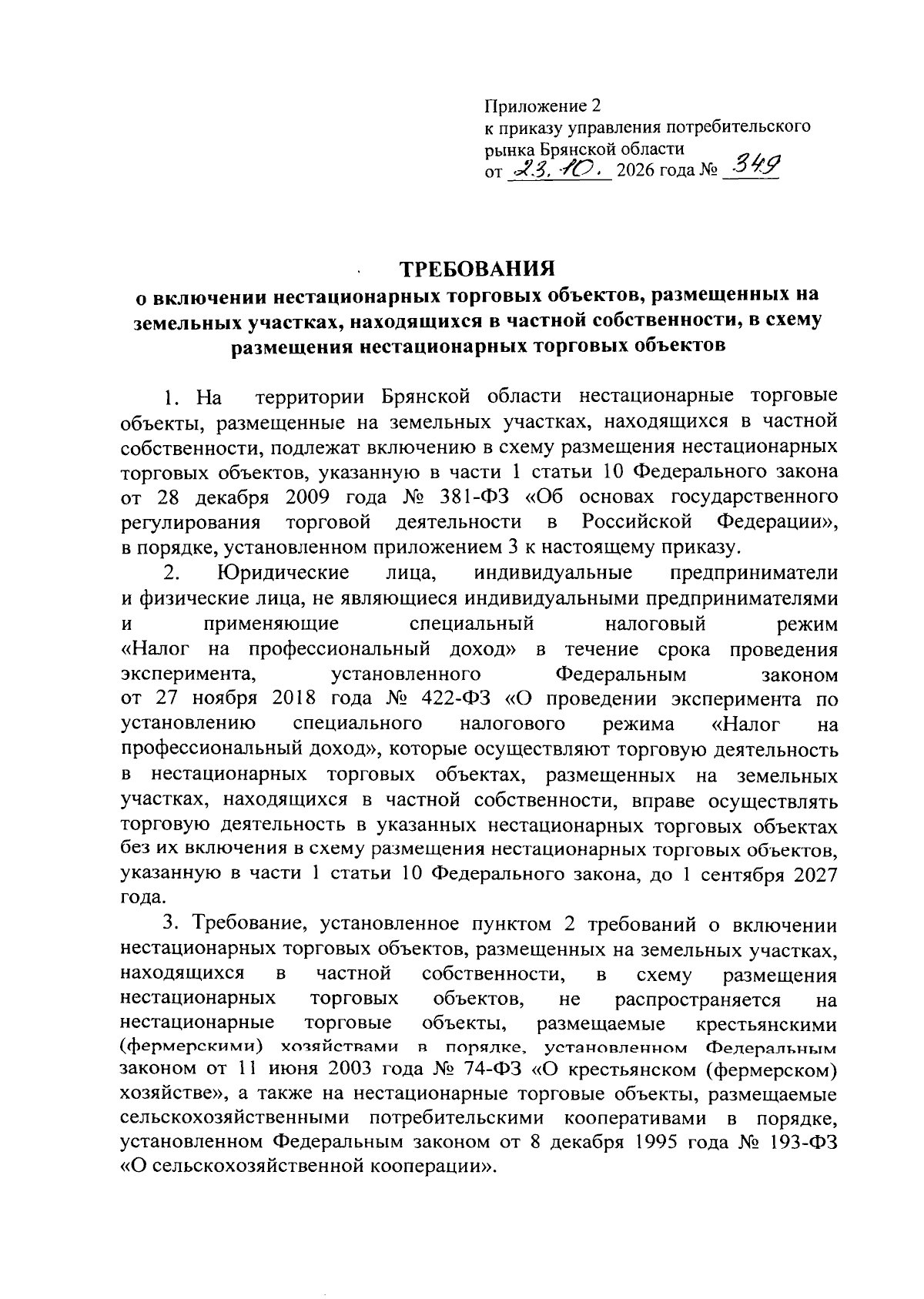 Приложение 2
к приказу управления потребительского рынка Брянской области
от 23.10. 2026 года № 349

ТРЕБОВАНИЯ
о включении нестационарных торговых объектов, размещенных на земельных участках, находящихся в частной собственности, в схему размещения нестационарных торговых объектов

1. На территории Брянской области нестационарные торговые объекты, размещенные на земельных участках, находящихся в частной собственности, подлежат включению в схему размещения нестационарных торговых объектов, указанную в части 1 статьи 10 Федерального закона от 28 декабря 2009 года № 381-ФЗ «Об основах государственного регулирования торговой деятельности в Российской Федерации», в порядке, установленном приложением 3 к настоящему приказу.

2. Юридические лица, индивидуальные предприниматели и физические лица, не являющиеся индивидуальными предпринимателями и применяющие специальный налоговый режим «Налог на профессиональный доход» в течение срока проведения эксперимента, установленного Федеральным законом от 27 ноября 2018 года № 422-ФЗ «О проведении эксперимента по установлению специального налогового режима «Налог на профессиональный доход», которые осуществляют торговую деятельность в нестационарных торговых объектах, размещенных на земельных участках, находящихся в частной собственности, вправе осуществлять торговую деятельность в указанных нестационарных торговых объектах без их включения в схему размещения нестационарных торговых объектов, указанную в части 1 статьи 10 Федерального закона, до 1 сентября 2027 года.

3. Требование, установленное пунктом 2 требований о включении нестационарных торговых объектов, размещенных на земельных участках, находящихся в частной собственности, в схему размещения нестационарных торговых объектов, не распространяется на нестационарные торговые объекты, размещаемые крестьянскими (фермерскими) хозяйствами в порядке, установленном Федеральным законом от 11 июня 2003 года № 74-ФЗ «О крестьянском (фермерском) хозяйстве», а также на нестационарные торговые объекты, размещаемые сельскохозяйственными потребительскими кооперативами в порядке, установленном Федеральным законом от 8 декабря 1995 года № 193-ФЗ «О сельскохозяйственной кооперации».